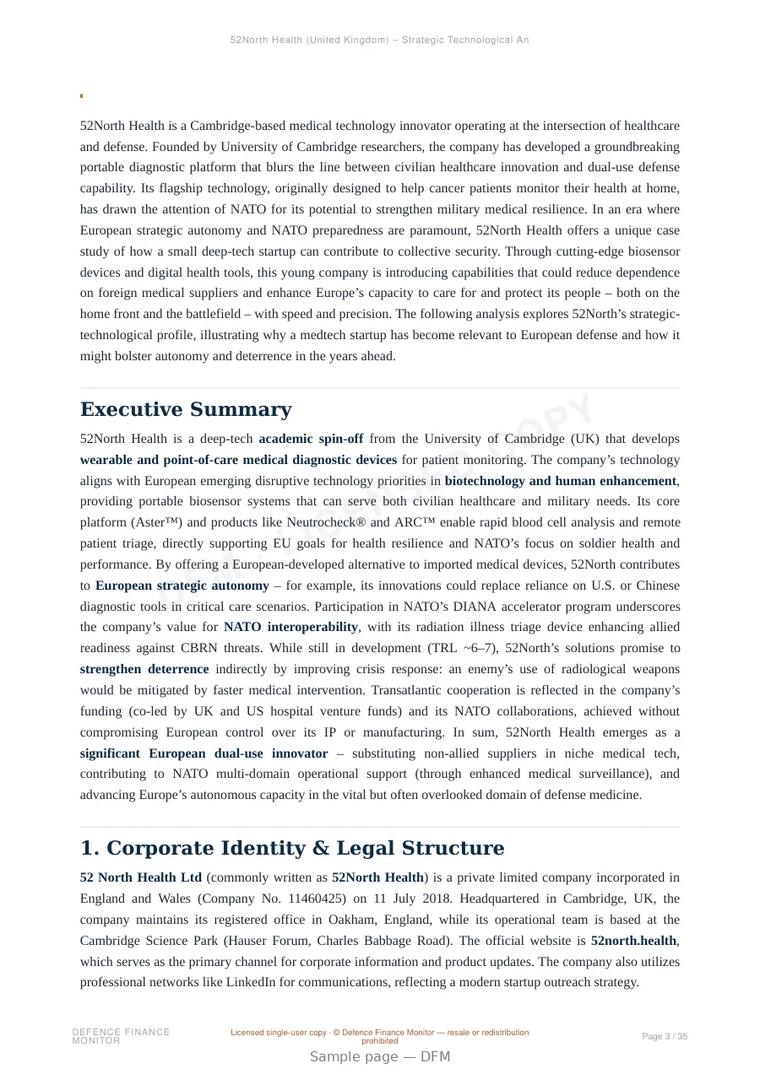 52North Health (United Kingdom) – Strategic Technological An

52North Health is a Cambridge-based medical technology innovator operating at the intersection of healthcare and defense. Founded by University of Cambridge researchers, the company has developed a groundbreaking portable diagnostic platform that blurs the line between civilian healthcare innovation and dual-use defense capability. Its flagship technology, originally designed to help cancer patients monitor their health at home, has drawn the attention of NATO for its potential to strengthen military medical resilience. In an era where European strategic autonomy and NATO preparedness are paramount, 52North Health offers a unique case study of how a small deep-tech startup can contribute to collective security. Through cutting-edge biosensor devices and digital health tools, this young company is introducing capabilities that could reduce dependence on foreign medical suppliers and enhance Europe's capacity to care for and protect its people – both on the home front and the battlefield – with speed and precision. The following analysis explores 52North's strategic-technological profile, illustrating why a medtech startup has become relevant to European defense and how it might bolster autonomy and deterrence in the years ahead.

Executive Summary

52North Health is a deep-tech academic spin-off from the University of Cambridge (UK) that develops wearable and point-of-care medical diagnostic devices for patient monitoring. The company's technology aligns with European emerging disruptive technology priorities in biotechnology and human enhancement, providing portable biosensor systems that can serve both civilian healthcare and military needs. Its core platform (Aster™) and products like Neutrocheck® and ARC™ enable rapid blood cell analysis and remote patient triage, directly supporting EU goals for health resilience and NATO's focus on soldier health and performance. By offering a European-developed alternative to imported medical devices, 52North contributes to European strategic autonomy – for example, its innovations could replace reliance on U.S. or Chinese diagnostic tools in critical care scenarios. Participation in NATO's DIANA accelerator program underscores the company's value for NATO interoperability, with its radiation illness triage device enhancing allied readiness against CBRN threats. While still in development (TRL ~6–7), 52North's solutions promise to strengthen deterrence indirectly by improving crisis response: an enemy's use of radiological weapons would be mitigated by faster medical intervention. Transatlantic cooperation is reflected in the company's funding (co-led by UK and US hospital venture funds) and its NATO collaborations, achieved without compromising European control over its IP or manufacturing. In sum, 52North Health emerges as a significant European dual-use innovator – substituting non-allied suppliers in niche medical tech, contributing to NATO multi-domain operational support (through enhanced medical surveillance), and advancing Europe's autonomous capacity in the vital but often overlooked domain of defense medicine.

1. Corporate Identity & Legal Structure

52 North Health Ltd (commonly written as 52North Health) is a private limited company incorporated in England and Wales (Company No. 11460425) on 11 July 2018. Headquartered in Cambridge, UK, the company maintains its registered office in Oakham, England, while its operational team is based at the Cambridge Science Park (Hauser Forum, Charles Babbage Road). The official website is 52north.health, which serves as the primary channel for corporate information and product updates. The company also utilizes professional networks like LinkedIn for communications, reflecting a modern startup outreach strategy.

DEFENCE FINANCE MONITOR

Licensed single-user copy · © Defence Finance Monitor — resale or redistribution prohibited

Page 3 / 35

Sample page — DFM